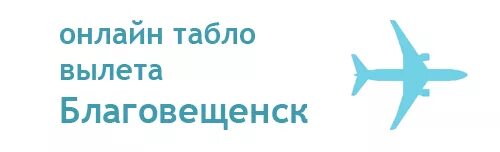 онлайн табло
вылета
Благовещенск